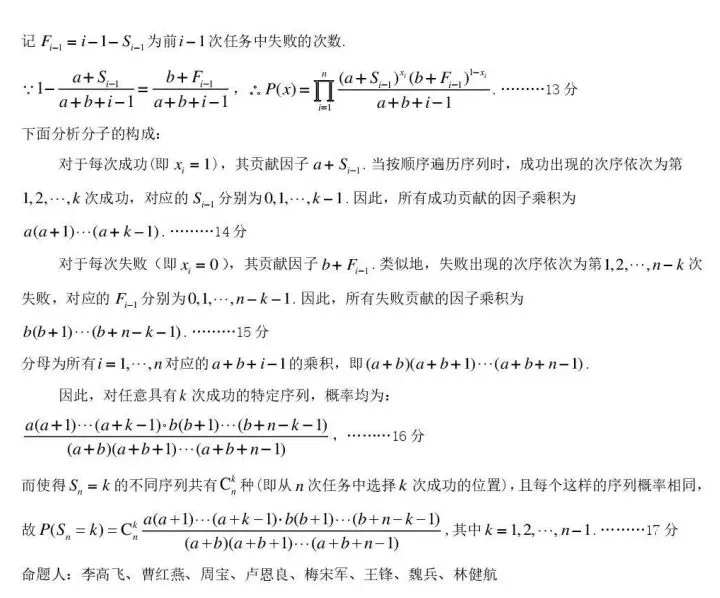 记 $F_{i-1}=i-1-S_{i-1}$ 为前 $i-1$ 次任务中失败的次数.

$\because 1-\frac{a+S_{i-1}}{a+b+i-1}=\frac{b+F_{i-1}}{a+b+i-1}$，$\therefore P(x)=\prod_{i=1}^{n}\frac{(a+S_{i-1})^{x_i}(b+F_{i-1})^{1-x_i}}{a+b+i-1}$. ………13 分

下面分析分子的构成：

对于每次成功(即 $x_i=1$)，其贡献因子 $a+S_{i-1}$. 当按顺序遍历序列时，成功出现的次序依次为第 $1,2,\cdots,k$ 次成功，对应的 $S_{i-1}$ 分别为 $0,1,\cdots,k-1$. 因此，所有成功贡献的因子乘积为 $a(a+1)\cdots(a+k-1)$. ………14 分

对于每次失败（即 $x_i=0$），其贡献因子 $b+F_{i-1}$. 类似地，失败出现的次序依次为第 $1,2,\cdots,n-k$ 次失败，对应的 $F_{i-1}$ 分别为 $0,1,\cdots,n-k-1$. 因此，所有失败贡献的因子乘积为 $b(b+1)\cdots(b+n-k-1)$. ………15 分

分母为所有 $i=1,\cdots,n$ 对应的 $a+b+i-1$ 的乘积，即 $(a+b)(a+b+1)\cdots(a+b+n-1)$.

因此，对任意具有 $k$ 次成功的特定序列，概率均为：

$\frac{a(a+1)\cdots(a+k-1)\cdot b(b+1)\cdots(b+n-k-1)}{(a+b)(a+b+1)\cdots(a+b+n-1)}$，………16 分

而使得 $S_n=k$ 的不同序列共有 $C_n^k$ 种(即从 $n$ 次任务中选择 $k$ 次成功的位置)，且每个这样的序列概率相同，

故 $P(S_n=k)=C_n^k\frac{a(a+1)\cdots(a+k-1)\cdot b(b+1)\cdots(b+n-k-1)}{(a+b)(a+b+1)\cdots(a+b+n-1)}$，其中 $k=1,2,\cdots,n-1$. ………17 分

命题人：李高飞、曹红燕、周宝、卢恩良、梅宋军、王锋、魏兵、林健航